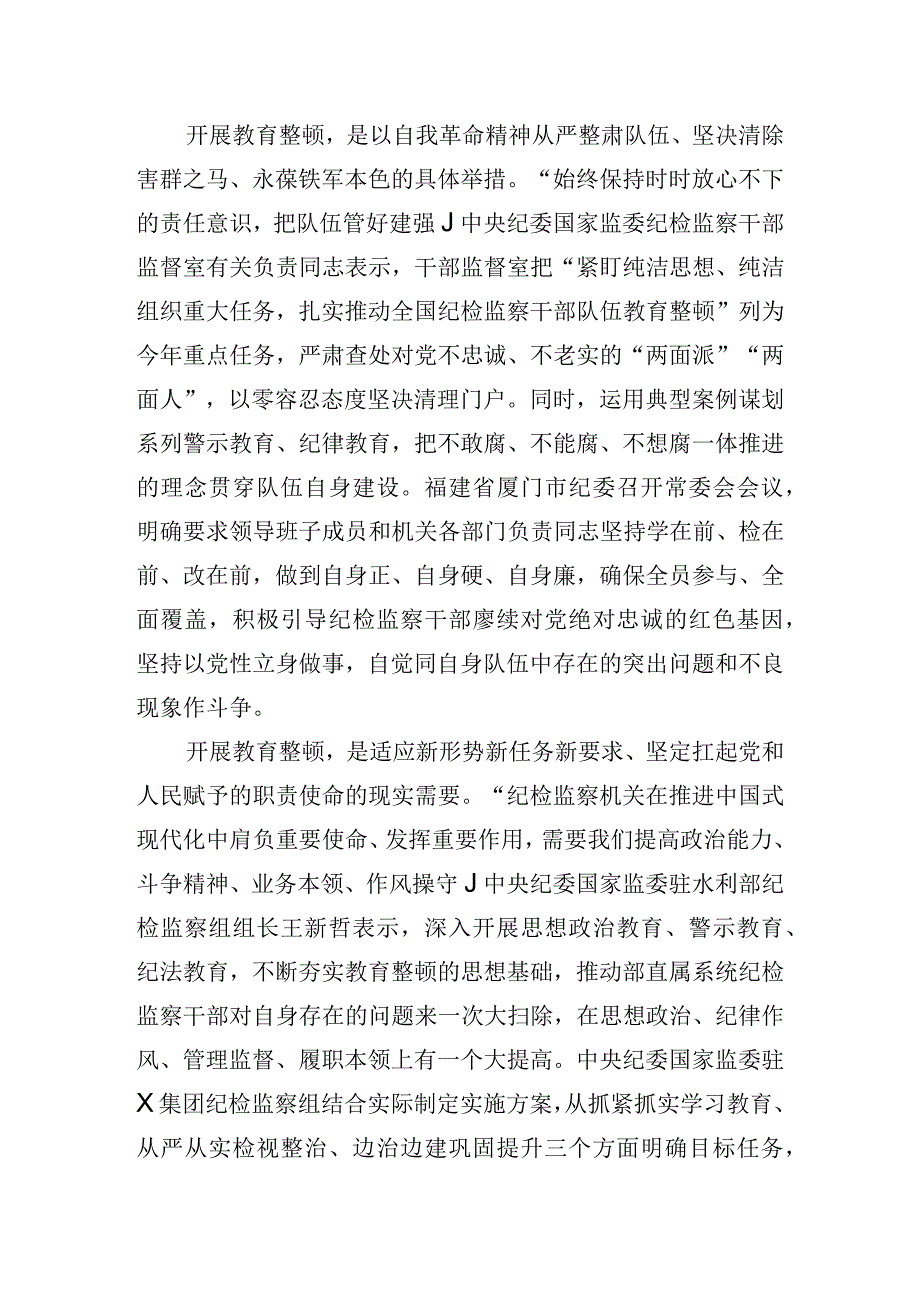 开展教育整顿，是以自我革命精神从严整肃队伍、坚决清除害群之马、永葆铁军本色的具体举措。“始终保持时时放心不下的责任意识，把队伍管好建强J中央纪委国家监委纪检监察干部监督室有关负责同志表示，干部监督室把“紧盯纯洁思想、纯洁组织重大任务，扎实推动全国纪检监察干部队伍教育整顿”列为今年重点任务，严肃查处对党不忠诚、不老实的“两面派”“两面人”，以零容忍态度坚决清理门户。同时，运用典型案例谋划系列警示教育、纪律教育，把不敢腐、不能腐、不想腐一体推进的理念贯穿队伍自身建设。福建省厦门市纪委召开常委会会议，明确要求领导班子成员和机关各部门负责同志坚持学在前、检在前、改在前，做到自身正、自身硬、自身廉，确保全员参与、全面覆盖，积极引导纪检监察干部赓续对党绝对忠诚的红色基因，坚持以党性立身做事，自觉同自身队伍中存在的突出问题和不良现象作斗争。

开展教育整顿，是适应新形势新任务新要求、坚定扛起党和人民赋予的职责使命的现实需要。“纪检监察机关在推进中国式现代化中肩负重要使命、发挥重要作用，需要我们提高政治能力、斗争精神、业务本领、作风操守J中央纪委国家监委驻水利部纪检监察组组长王新哲表示，深入开展思想政治教育、警示教育、纪法教育，不断夯实教育整顿的思想基础，推动部直属系统纪检监察干部对自身存在的问题来一次大扫除，在思想政治、纪律作风、管理监督、履职本领上有一个大提高。中央纪委国家监委驻X集团纪检监察组结合实际制定实施方案，从抓紧抓实学习教育、从严从实检视整治、边治边建巩固提升三个方面明确目标任务，